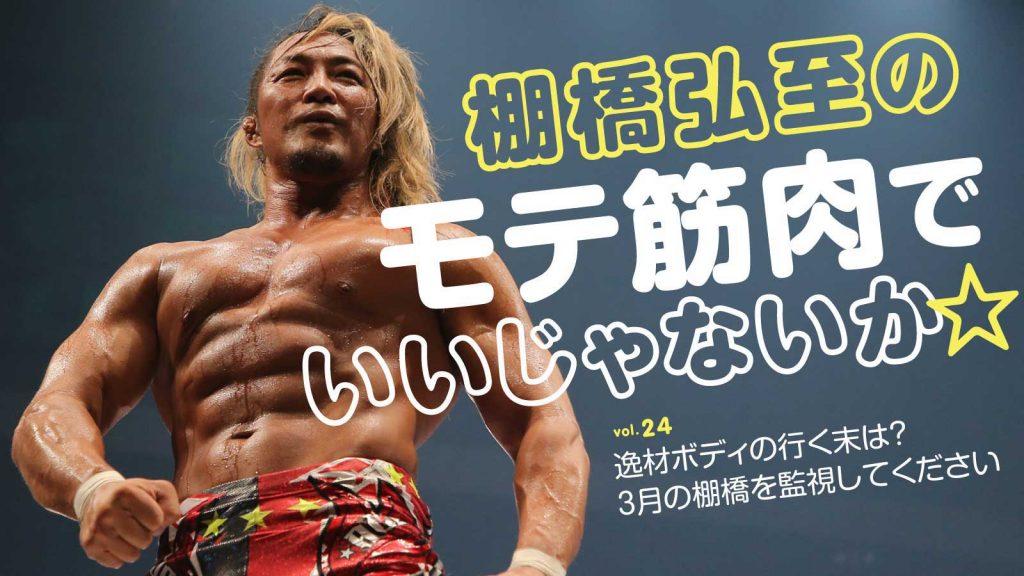 棚橋弘至の
モテ筋肉で
いいじゃないか☆

vol.24
逸材ボディの行く末は?
3月の棚橋を監視してください